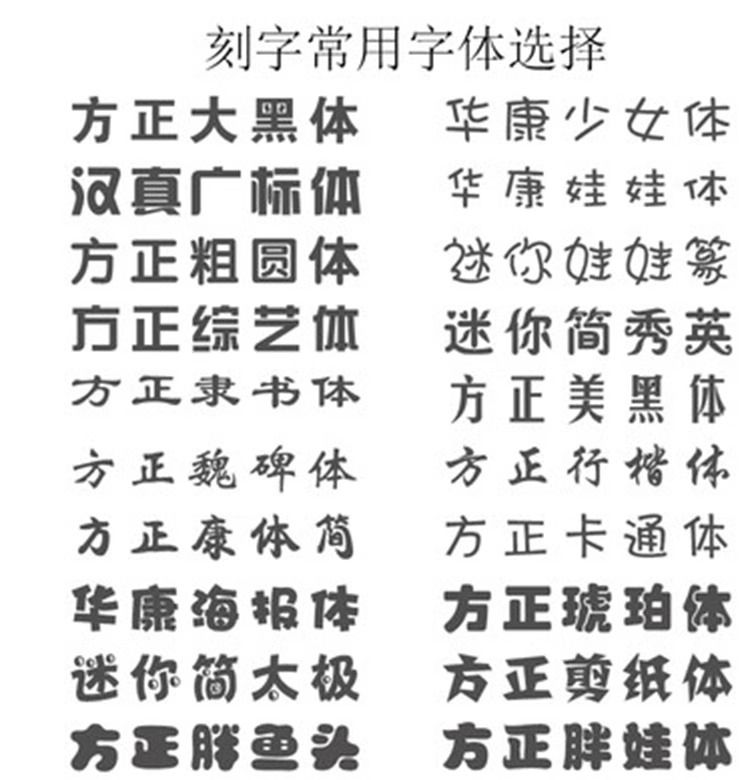 刻字常用字体选择

方正大黑体
汉真广标体
方正粗圆体
方正综艺体
方正隶书体
方正魏碑体
方正康体简
华康海报体
迷你简太极
方正胖鱼头

华康少女体
华康娃娃体
迷你娃娃篆
迷你简秀英
方正美黑体
方正行楷体
方正卡通体
方正琥珀体
方正剪纸体
方正胖娃体